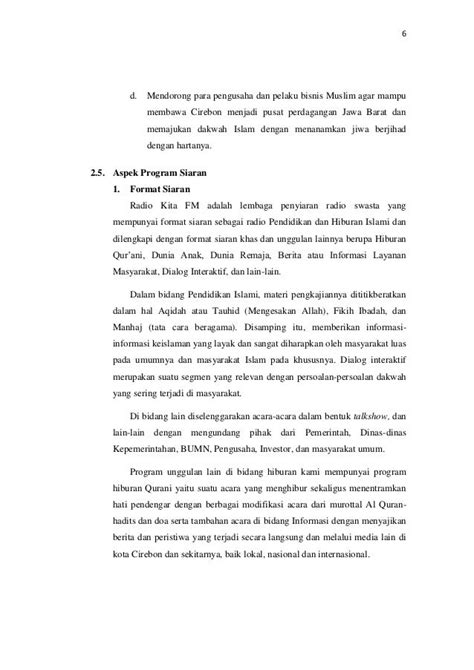 6

d. Mendorong para pengusaha dan pelaku bisnis Muslim agar mampu membawa Cirebon menjadi pusat perdagangan Jawa Barat dan memajukan dakwah Islam dengan menanamkan jiwa berjihad dengan hartanya.

2.5. Aspek Program Siaran

1. Format Siaran

Radio Kita FM adalah lembaga penyiaran radio swasta yang mempunyai format siaran sebagai radio Pendidikan dan Hiburan Islami dan dilengkapi dengan format siaran khas dan unggulan lainnya berupa Hiburan Qur'ani, Dunia Anak, Dunia Remaja, Berita atau Informasi Layanan Masyarakat, Dialog Interaktif, dan lain-lain.

Dalam bidang Pendidikan Islami, materi pengkajiannya dititikberatkan dalam hal Aqidah atau Tauhid (Mengesakan Allah), Fikih Ibadah, dan Manhaj (tata cara beragama). Disamping itu, memberikan informasi-informasi keislaman yang layak dan sangat diharapkan oleh masyarakat luas pada umumnya dan masyarakat Islam pada khususnya. Dialog interaktif merupakan suatu segmen yang relevan dengan persoalan-persoalan dakwah yang sering terjadi di masyarakat.

Di bidang lain diselenggarakan acara-acara dalam bentuk talkshow, dan lain-lain dengan mengundang pihak dari Pemerintah, Dinas-dinas Kepemerintahan, BUMN, Pengusaha, Investor, dan masyarakat umum.

Program unggulan lain di bidang hiburan kami mempunyai program hiburan Qurani yaitu suatu acara yang menghibur sekaligus menentramkan hati pendengar dengan berbagai modifikasi acara dari murottal Al Quran-hadits dan doa serta tambahan acara di bidang Informasi dengan menyajikan berita dan peristiwa yang terjadi secara langsung dan melalui media lain di kota Cirebon dan sekitarnya, baik lokal, nasional dan internasional.